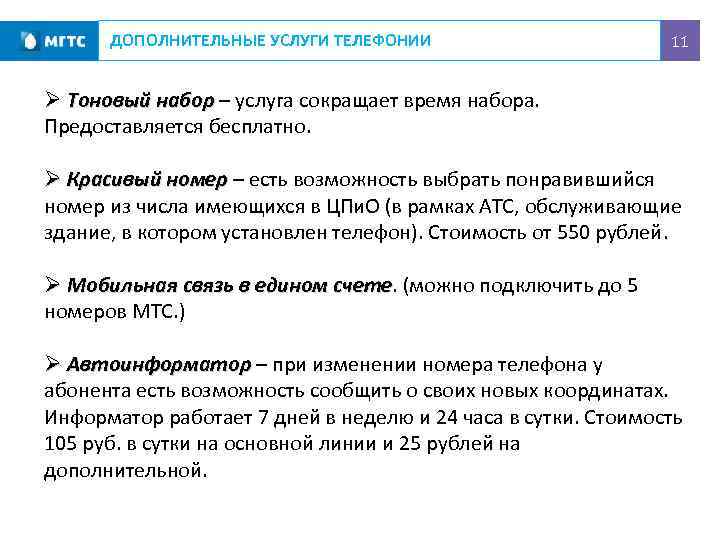 МГТС ДОПОЛНИТЕЛЬНЫЕ УСЛУГИ ТЕЛЕФОНИИ 11

➢ Тоновый набор – услуга сокращает время набора. Предоставляется бесплатно.

➢ Красивый номер – есть возможность выбрать понравившийся номер из числа имеющихся в ЦПиО (в рамках АТС, обслуживающие здание, в котором установлен телефон). Стоимость от 550 рублей.

➢ Мобильная связь в едином счете. (можно подключить до 5 номеров МТС.)

➢ Автоинформатор – при изменении номера телефона у абонента есть возможность сообщить о своих новых координатах. Информатор работает 7 дней в неделю и 24 часа в сутки. Стоимость 105 руб. в сутки на основной линии и 25 рублей на дополнительной.